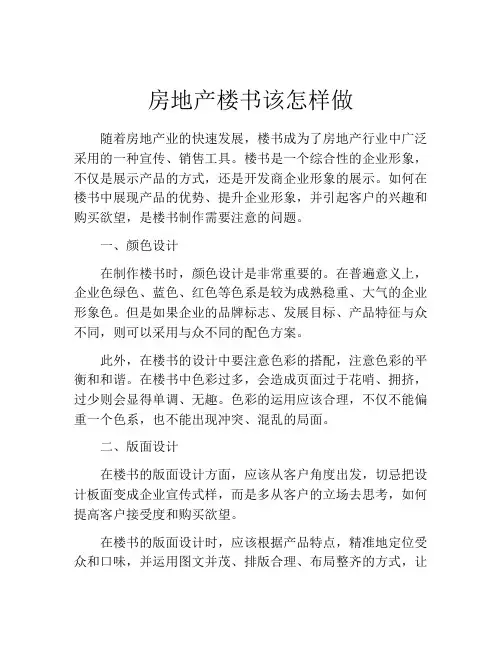 房地产楼书该怎样做

随着房地产业的快速发展，楼书成为了房地产行业中广泛采用的一种宣传、销售工具。楼书是一个综合性的企业形象，不仅是展示产品的方式，还是开发商企业形象的展示。如何在楼书中展现产品的优势、提升企业形象，并引起客户的兴趣和购买欲望，是楼书制作需要注意的问题。

一、颜色设计

在制作楼书时，颜色设计是非常重要的。在普遍意义上，企业色绿色、蓝色、红色等色系是较为成熟稳重、大气的企业形象色。但是如果企业的品牌标志、发展目标、产品特征与众不同，则可以采用与众不同的配色方案。

此外，在楼书的设计中要注意色彩的搭配，注意色彩的平衡和和谐。在楼书中色彩过多，会造成页面过于花哨、拥挤，过少则会显得单调、无趣。色彩的运用应该合理，不仅不能偏重一个色系，也不能出现冲突、混乱的局面。

二、版面设计

在楼书的版面设计方面，应该从客户角度出发，切忌把设计板面变成企业宣传式样，而是多从客户的立场去思考，如何提高客户接受度和购买欲望。

在楼书的版面设计时，应该根据产品特点，精准地定位受众和口味，并运用图文并茂、排版合理、布局整齐的方式，让